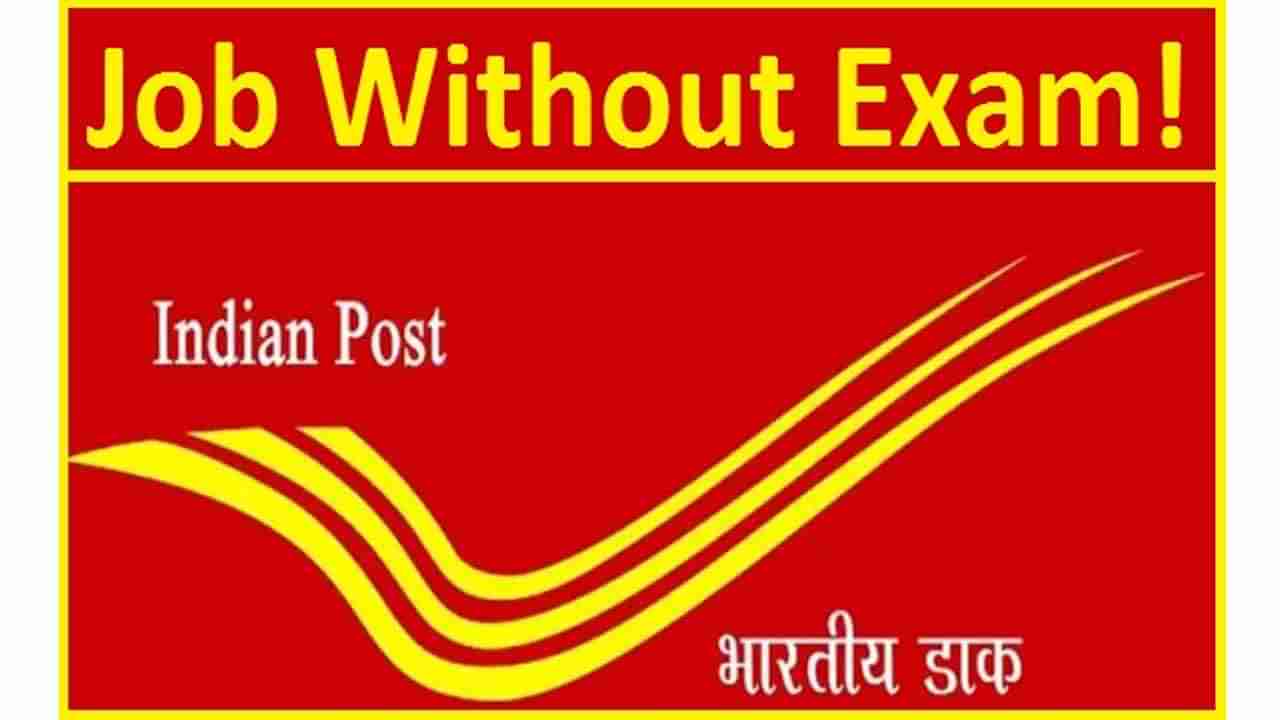 Job Without Exam!

Indian Post

भारतीय डाक